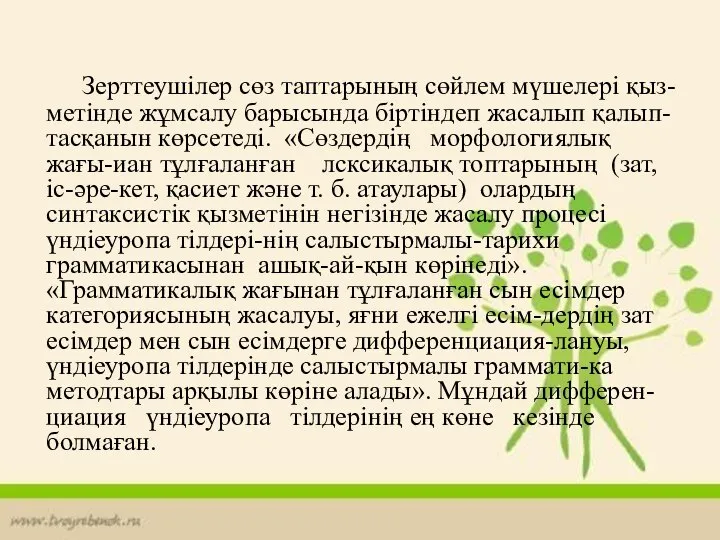 Зерттеушілер сөз таптарының сөйлем мүшелері қызметінде жұмсалу барысында біртіндеп жасалып қалыптасқанын көрсетеді. «Сөздердің морфологиялық жағы-иан тұлғаланған лсксикалық топтарының (зат, іс-әре-кет, қасиет және т. б. атаулары) олардың синтаксистік қызметінін негізінде жасалу процесі үндіеуропа тілдері-нің салыстырмалы-тарихи грамматикасынан ашық-ай-қын көрінеді». «Грамматикалық жағынан тұлғаланған сын есімдер категориясының жасалуы, яғни ежелгі есім-дердің зат есімдер мен сын есімдерге дифференциация-лануы, үндіеуропа тілдерінде салыстырмалы граммати-ка методтары арқылы көріне алады». Мұндай дифференциация үндіеуропа тілдерінің ең көне кезінде болмаған.

www.tvoyrebenok.ru